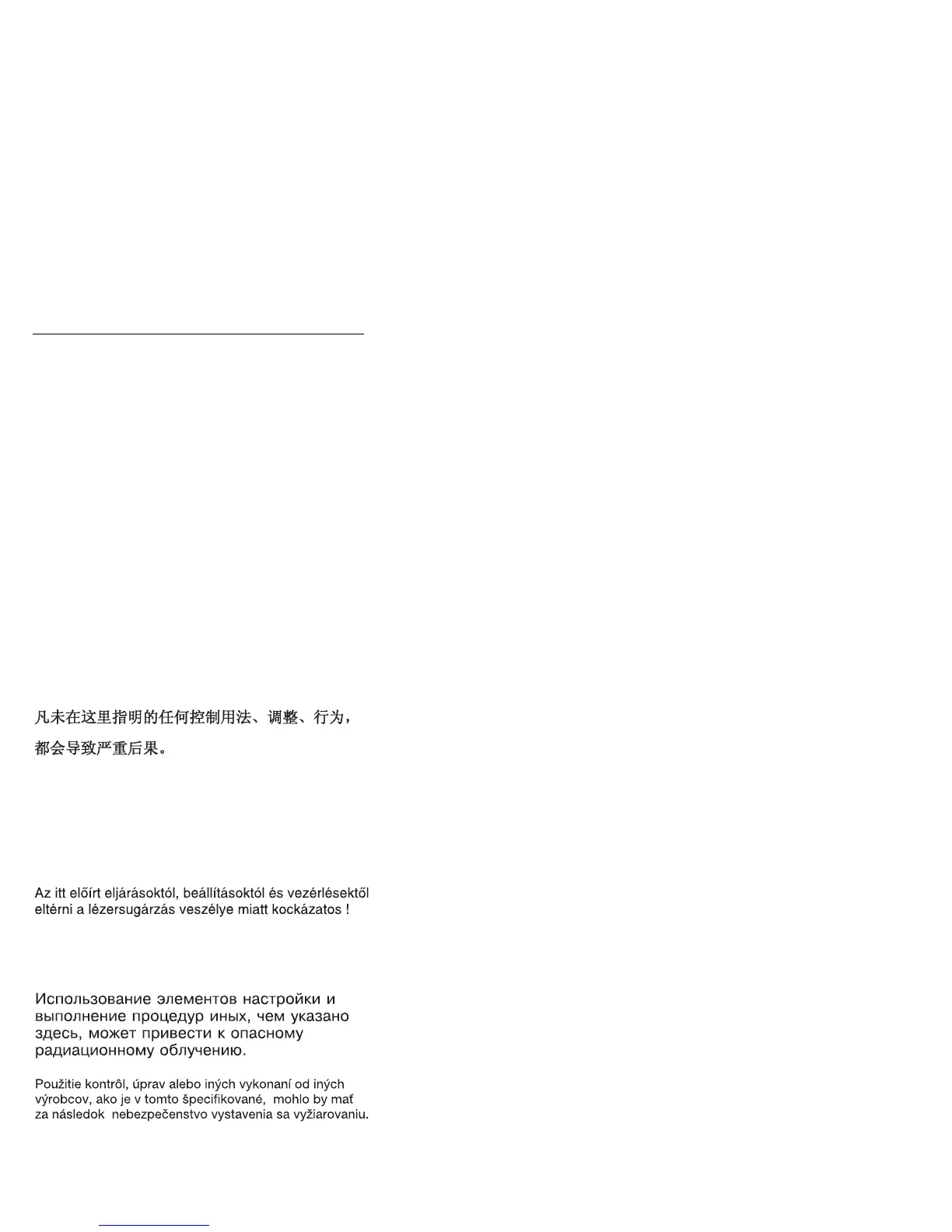 凡未在这里指明的任何控制用法、调整、行为，都会导致严重后果。

Az itt előírt eljárásoktól, beállításoktól és vezérlésektől eltérni a lézersugárzás veszélye miatt kockázatos !

Использование элементов настройки и выполнение процедур иных, чем указано здесь, может привести к опасному радиационному облучению.

Použitie kontrôl, úprav alebo iných vykonaní od iných výrobcov, ako je v tomto špecifikované, mohlo by mať za následok nebezpečenstvo vystavenia sa vyžiarovaniu.